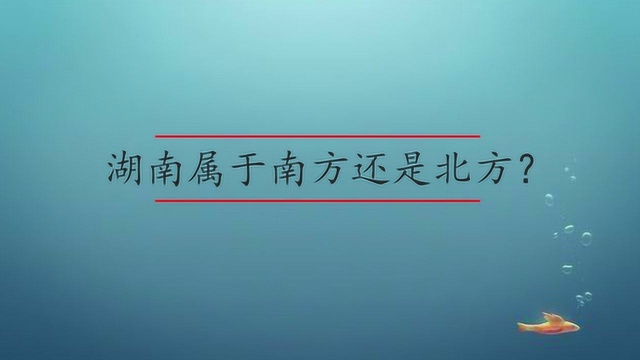 湖南属于南方还是北方?